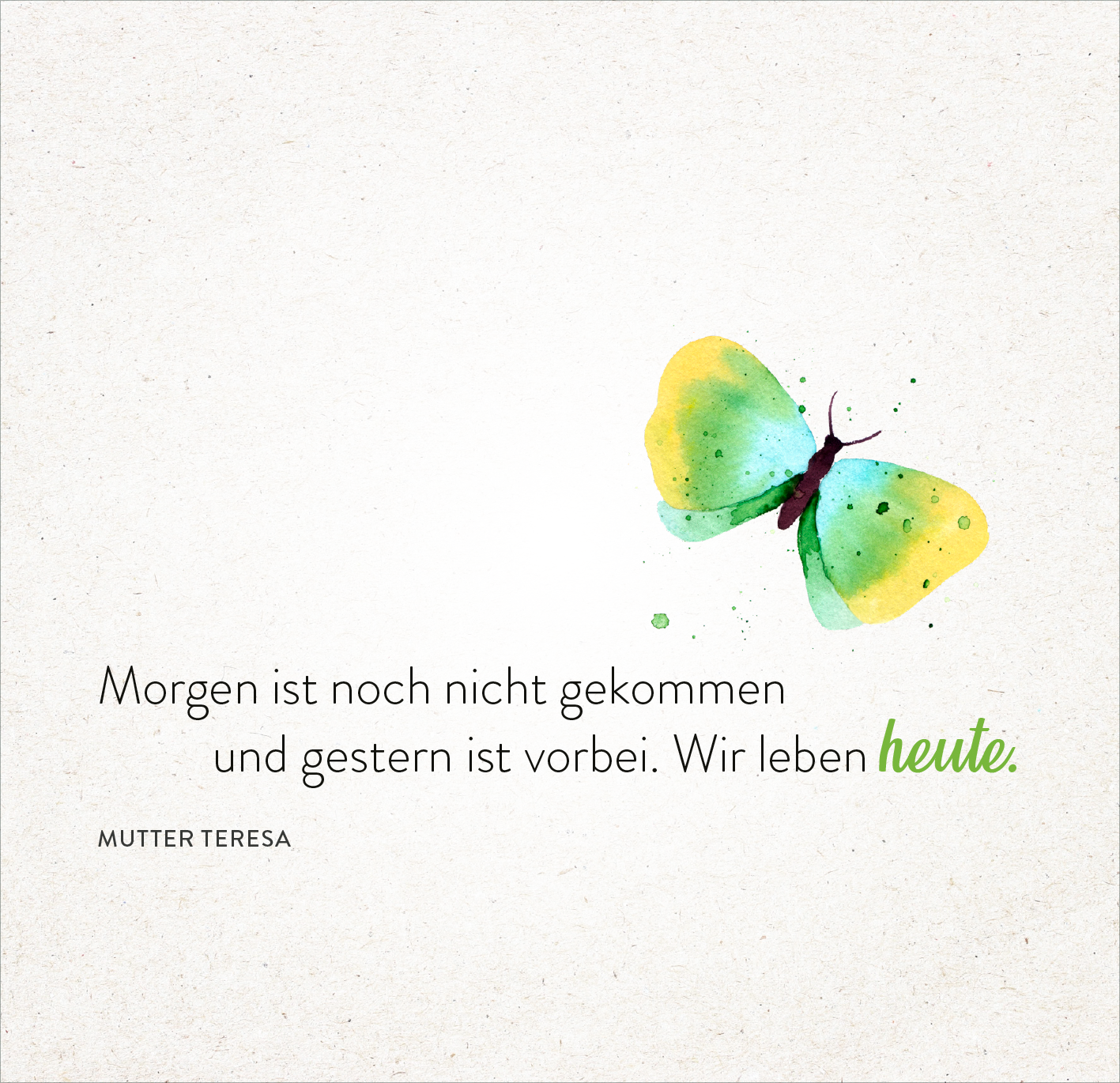 Morgen ist noch nicht gekommen und gestern ist vorbei. Wir leben heute.

MUTTER TERESA